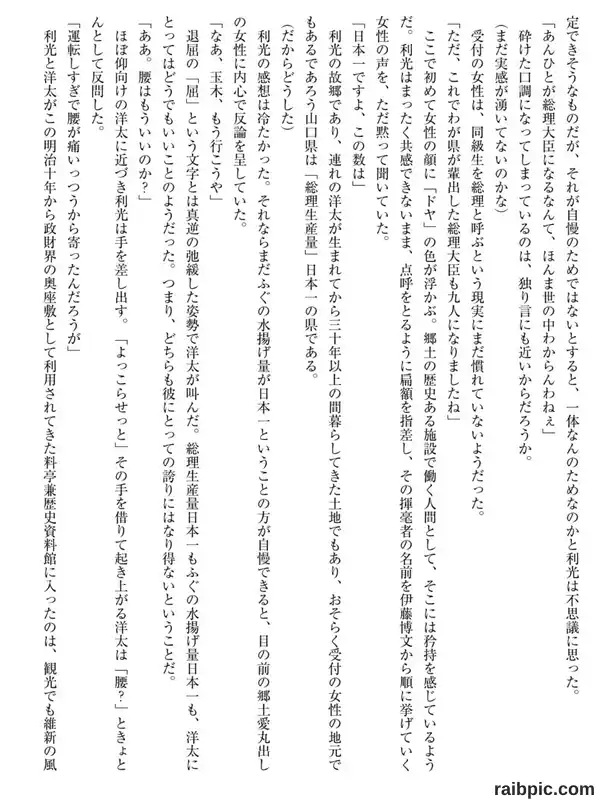 定できそうなものだが、それが自慢のためではないとすると、一体なんのためなのかと利光は不思議に思った。

「あんひとが総理大臣になるなんて、ほんま世の中わからんわねぇ」

砕けた口調になってしまっているのは、独り言にも近いからだろうか。

（まだ実感が湧いてないのかな）

受付の女性は、同級生を総理と呼ぶという現実にまだ慣れていないようだった。

「ただ、これでわが県が輩出した総理大臣も九人になりましたね」

ここで初めて女性の顔に「ドヤ」の色が浮かぶ。郷土の歴史ある施設で働く人間として、そこには矜持を感じているようだ。利光はまったく共感できないまま、点呼をとるように扁額を指差し、その揮毫者の名前を伊藤博文から順に挙げていく女性の声を、ただ黙って聞いていた。

「日本一ですよ、この数は」

利光の故郷であり、連れの洋太が生まれてから三十年以上の間暮らしてきた土地でもあり、おそらく受付の女性の地元でもあるであろう山口県は「総理生産量」日本一の県である。

（だからどうした）

利光の感想は冷たかった。それならまだふぐの水揚げ量が日本一ということの方が自慢できると、目の前の郷土愛丸出しの女性に内心で反論を呈していた。

「なあ、玉木、もう行こうや」

退屈の「屈」という文字とは真逆の弛緩した姿勢で洋太が叫んだ。総理生産量日本一もふぐの水揚げ量日本一も、洋太にとってはどうでもいいことのようだった。つまり、どちらも彼にとっての誇りにはなり得ないということだ。

「ああ。腰はもういいのか？」

ほぼ仰向けの洋太に近づき利光は手を差し出す。「よっこらせっと」その手を借りて起き上がる洋太は「腰？」ときょとんとして反問した。

「運転しすぎで腰が痛いっつうから寄ったんだろうが」

利光と洋太がこの明治十年から政財界の奥座敷として利用されてきた料亭兼歴史資料館に入ったのは、観光でも維新の風

raibpic.com